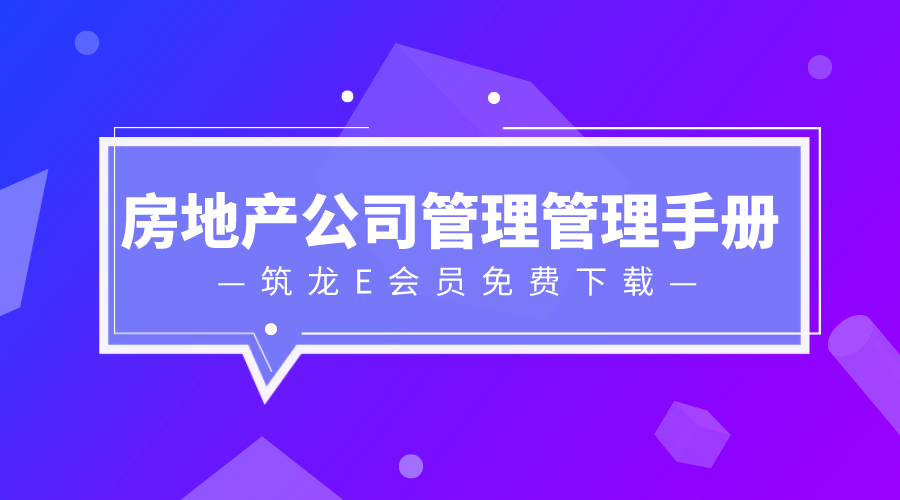 房地产公司管理管理手册

— 筑龙E会员免费下载 —